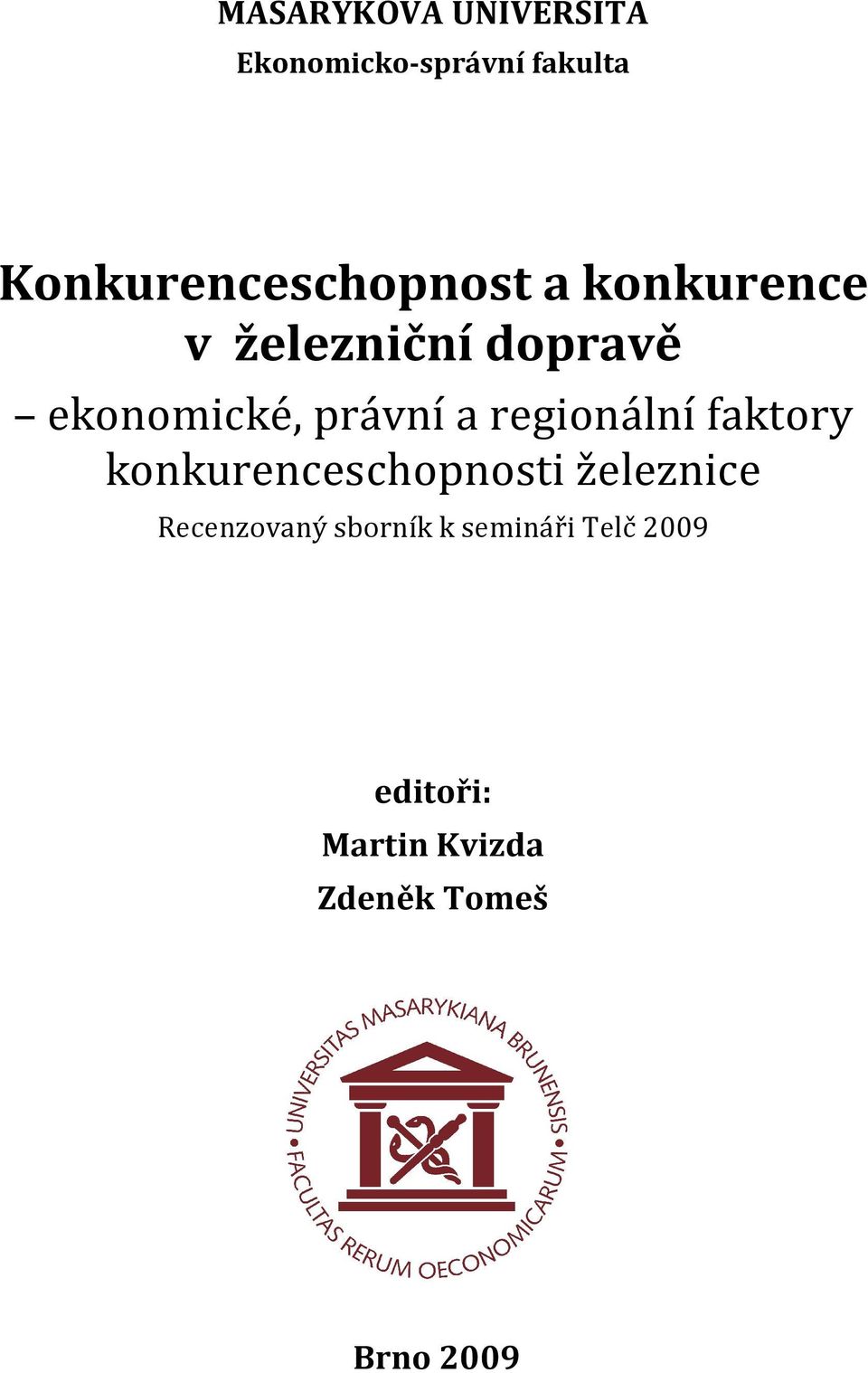 MASARYKOVA UNIVERSITA
Ekonomicko-správní fakulta

Konkurenceschopnost a konkurence v železniční dopravě

– ekonomické, právní a regionální faktory konkurenceschopnosti železnice

Recenzovaný sborník k semináři Telč 2009

editoři:
Martin Kvizda
Zdeněk Tomeš

UNIVERSITAS MASARYKIANA BRUNENSIS • FACULTAS RERUM OECONOMICARUM •

Brno 2009